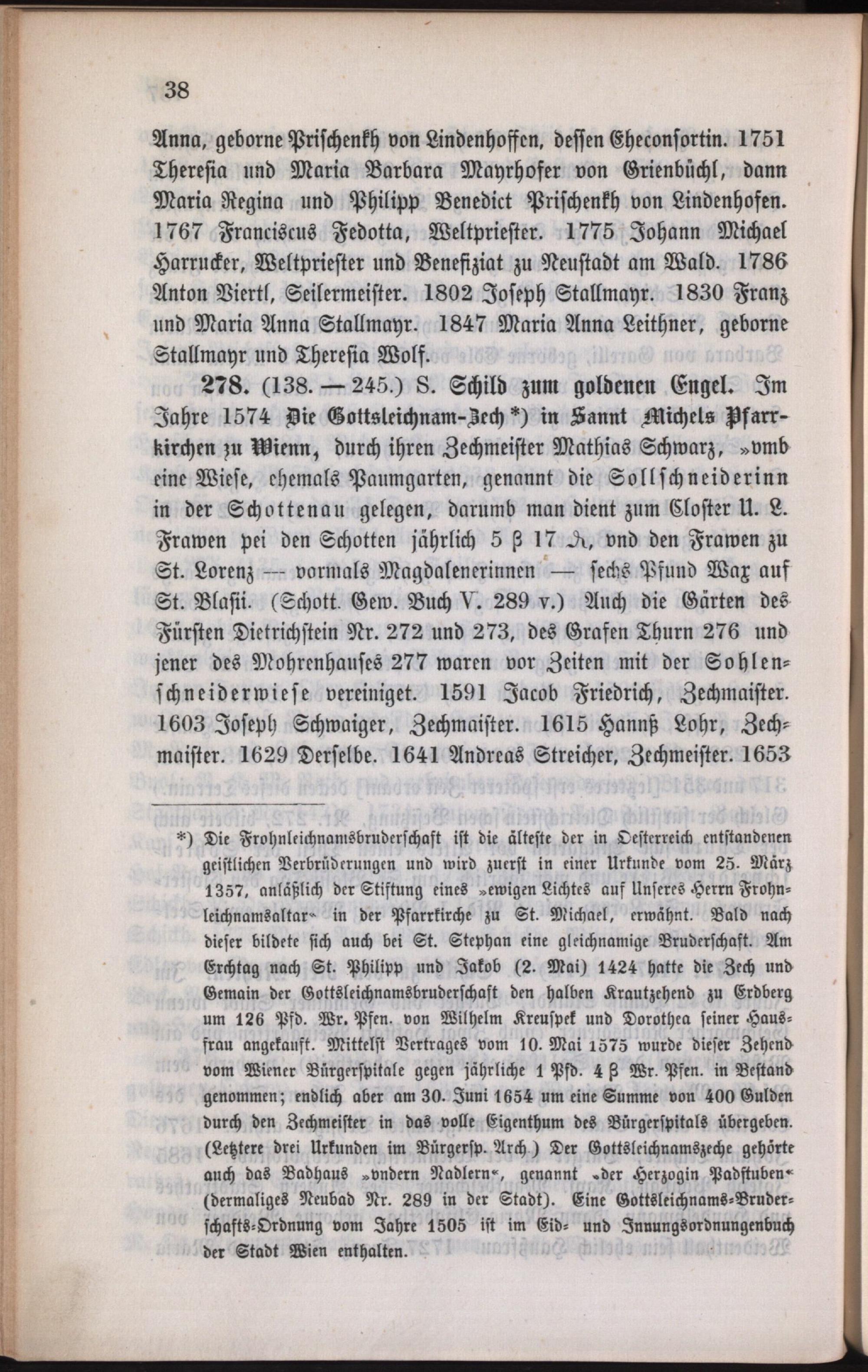 38

Anna, geborne Prischenkh von Lindenhoffen, dessen Eheconsortin. 1751 Theresia und Maria Barbara Mayrhofer von Grienbüchl, dann Maria Regina und Philipp Benedict Prischenkh von Lindenhofen. 1767 Franciscus Fedotta, Weltpriester. 1775 Johann Michael Harrucker, Weltpriester und Benefiziat zu Neustadt am Wald. 1786 Anton Viertl, Seilermeister. 1802 Joseph Stallmayr. 1830 Franz und Maria Anna Stallmayr. 1847 Maria Anna Leithner, geborne Stallmayr und Theresia Wolf.

278. (138. — 245.) S. Schild zum goldenen Engel. Im Jahre 1574 Die Gottsleichnam-Zech*) in Sannt Michels Pfarrkirchen zu Wienn, durch ihren Zechmeister Mathias Schwarz, »vmb eine Wiese, ehemals Paumgarten, genannt die Sollschneiderinn in der Schottenau gelegen, darumb man dient zum Closter U. L. Frawen pei den Schotten jährlich 5 ß 17 ₰, vnd den Frawen zu St. Lorenz — vormals Magdalenerinnen — sechs Pfund Wax auf St. Blasii. (Schott. Gew. Buch V. 289 v.) Auch die Gärten des Fürsten Dietrichstein Nr. 272 und 273, des Grafen Thurn 276 und jener des Mohrenhauses 277 waren vor Zeiten mit der Sohlenschneiderwiese vereiniget. 1591 Jacob Friedrich, Zechmaister. 1603 Joseph Schwaiger, Zechmaister. 1615 Hannß Lohr, Zechmaister. 1629 Derselbe. 1641 Andreas Streicher, Zechmeister. 1653

*) Die Frohnleichnamsbruderschaft ist die älteste der in Oesterreich entstandenen geistlichen Verbrüderungen und wird zuerst in einer Urkunde vom 25. März 1357, anläßlich der Stiftung eines »ewigen Lichtes auf Unseres Herrn Frohnleichnamsaltar« in der Pfarrkirche zu St. Michael, erwähnt. Bald nach dieser bildete sich auch bei St. Stephan eine gleichnamige Bruderschaft. Am Erchtag nach St. Philipp und Jakob (2. Mai) 1424 hatte die Zech und Gemain der Gottsleichnamsbruderschaft den halben Krautzehend zu Erdberg um 126 Pfd. Wr. Pfen. von Wilhelm Kreuspek und Dorothea seiner Hausfrau angekauft. Mittelst Vertrages vom 10. Mai 1575 wurde dieser Zehend vom Wiener Bürgerspitale gegen jährliche 1 Pfd. 4 ß Wr. Pfen. in Bestand genommen; endlich aber am 30. Juni 1654 um eine Summe von 400 Gulden durch den Zechmeister in das volle Eigenthum des Bürgerspitals übergeben. (Letztere drei Urkunden im Bürgersp. Arch.) Der Gottsleichnamszeche gehörte auch das Badhaus »vndern Nadlern«, genannt »der Herzogin Padstuben« (dermaliges Neubad Nr. 289 in der Stadt). Eine Gottsleichnams-Bruderschafts-Ordnung vom Jahre 1505 ist im Eid- und Innungsordnungenbuch der Stadt Wien enthalten.